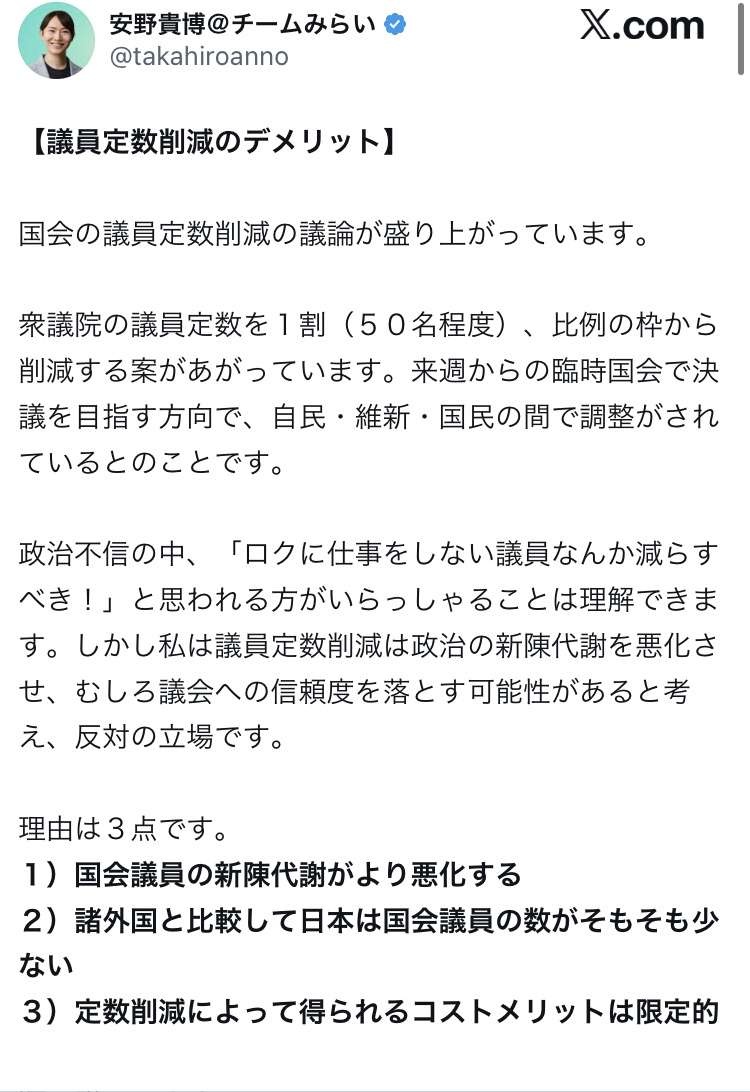 安野貴博@チームみらい
@takahiroanno
𝕏.com

【議員定数削減のデメリット】

国会の議員定数削減の議論が盛り上がっています。

衆議院の議員定数を１割（５０名程度）、比例の枠から削減する案があがっています。来週からの臨時国会で決議を目指す方向で、自民・維新・国民の間で調整がされているとのことです。

政治不信の中、「ロクに仕事をしない議員なんか減らすべき！」と思われる方がいらっしゃることは理解できます。しかし私は議員定数削減は政治の新陳代謝を悪化させ、むしろ議会への信頼度を落とす可能性があると考え、反対の立場です。

理由は３点です。
１）国会議員の新陳代謝がより悪化する
２）諸外国と比較して日本は国会議員の数がそもそも少ない
３）定数削減によって得られるコストメリットは限定的